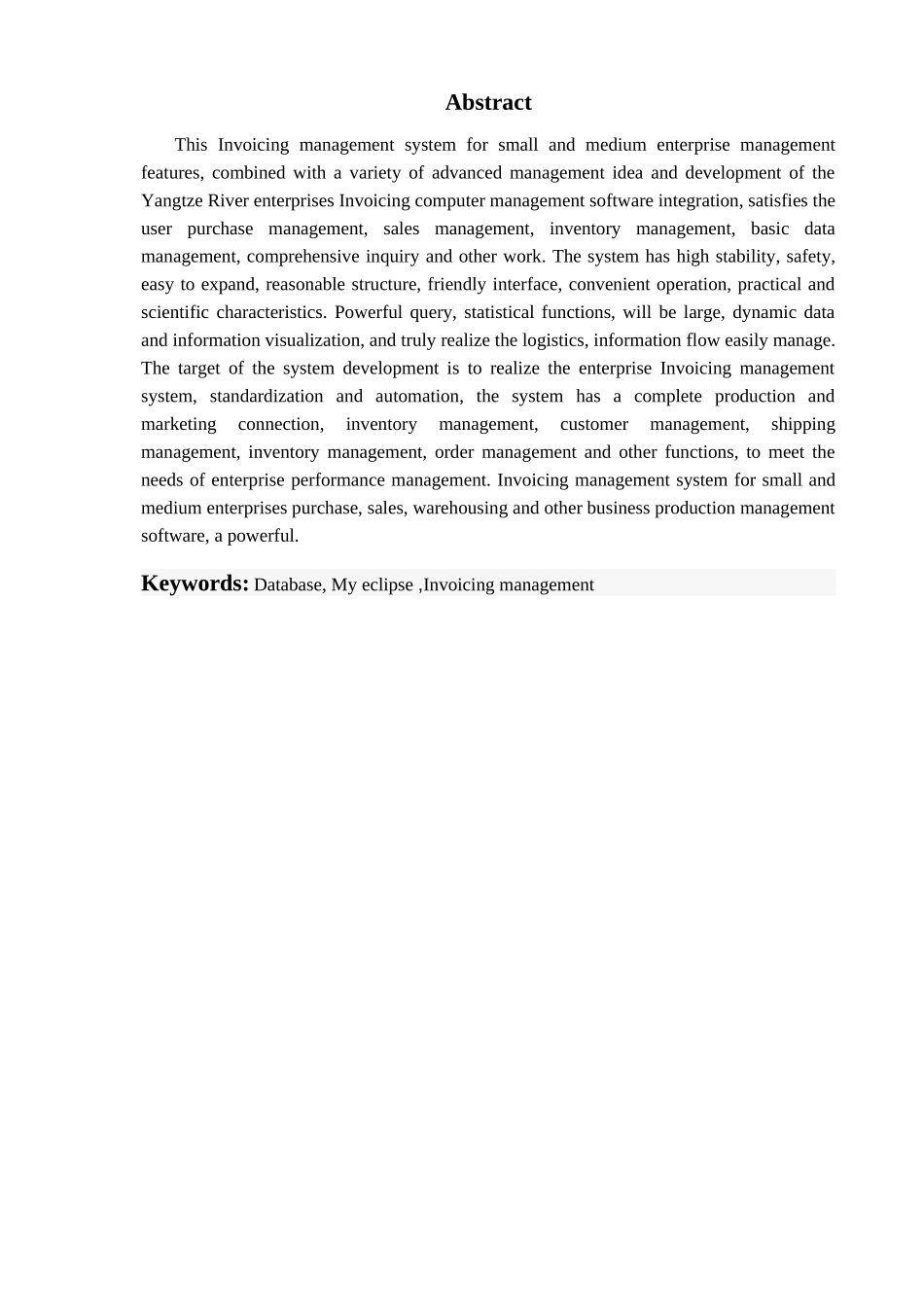 Abstract

This Invoicing management system for small and medium enterprise management features, combined with a variety of advanced management idea and development of the Yangtze River enterprises Invoicing computer management software integration, satisfies the user purchase management, sales management, inventory management, basic data management, comprehensive inquiry and other work. The system has high stability, safety, easy to expand, reasonable structure, friendly interface, convenient operation, practical and scientific characteristics. Powerful query, statistical functions, will be large, dynamic data and information visualization, and truly realize the logistics, information flow easily manage. The target of the system development is to realize the enterprise Invoicing management system, standardization and automation, the system has a complete production and marketing connection, inventory management, customer management, shipping management, inventory management, order management and other functions, to meet the needs of enterprise performance management. Invoicing management system for small and medium enterprises purchase, sales, warehousing and other business production management software, a powerful.

Keywords: Database, My eclipse ,Invoicing management